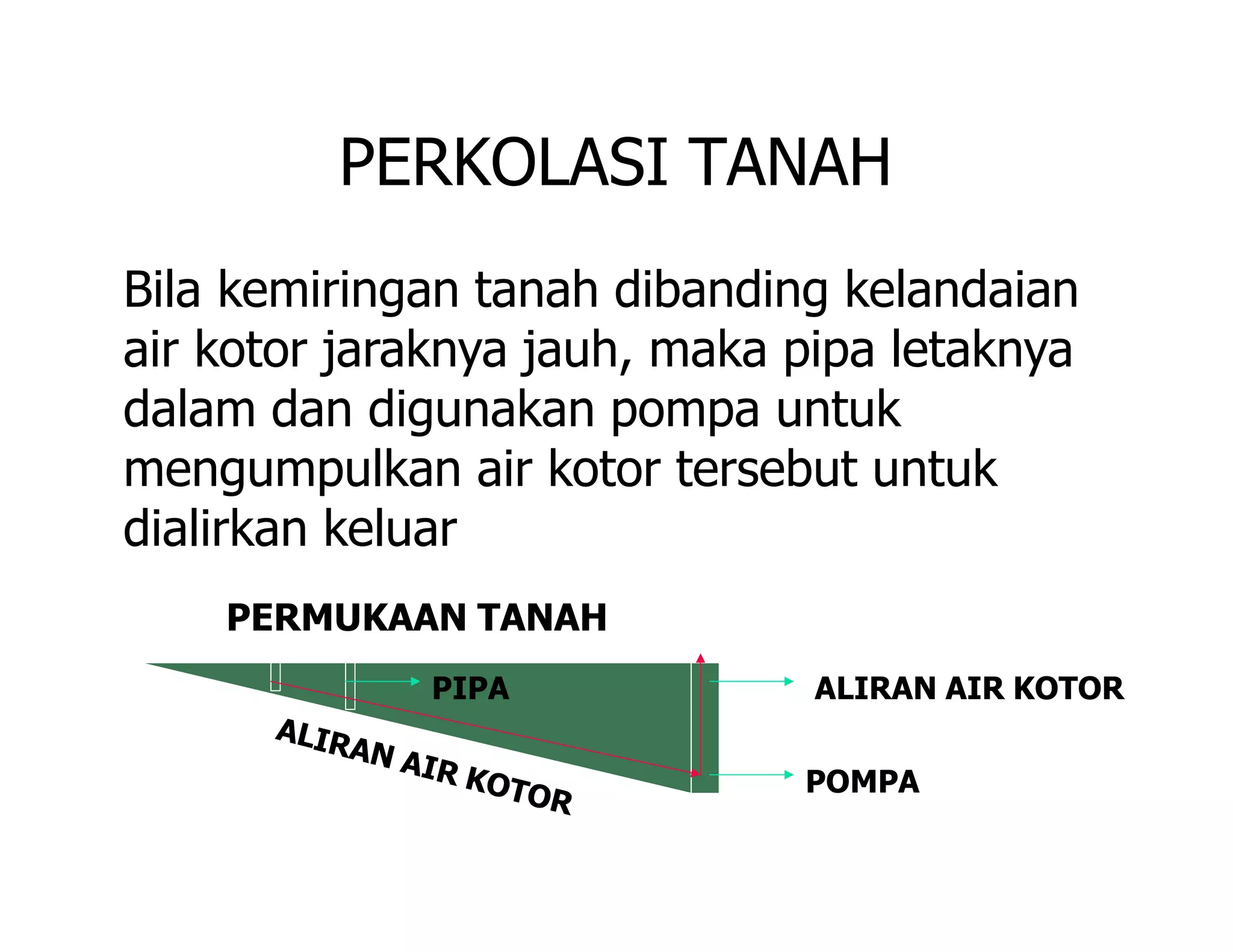 PERKOLASI TANAH

Bila kemiringan tanah dibanding kelandaian air kotor jaraknya jauh, maka pipa letaknya dalam dan digunakan pompa untuk mengumpulkan air kotor tersebut untuk dialirkan keluar

PERMUKAAN TANAH

PIPA

ALIRAN AIR KOTOR

ALIRAN AIR KOTOR

POMPA